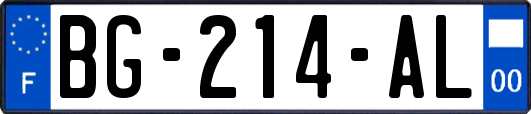 F

BG-214-AL

00